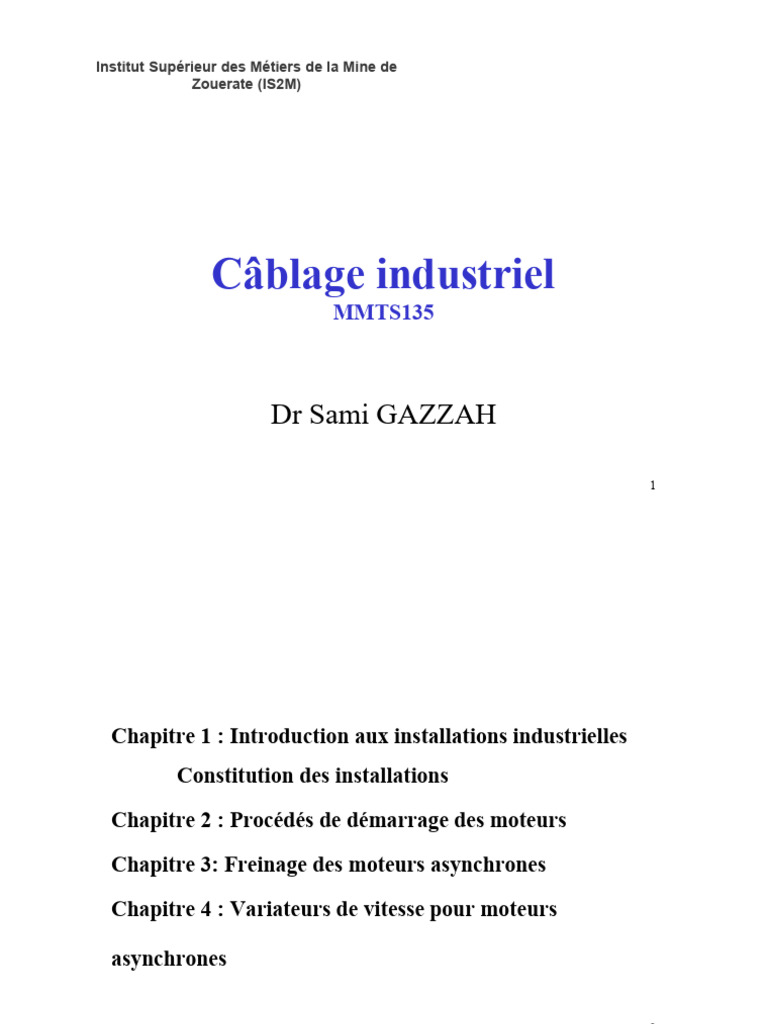 Institut Supérieur des Métiers de la Mine de Zouerate (IS2M)

Câblage industriel
MMTS135

Dr Sami GAZZAH

1

Chapitre 1 : Introduction aux installations industrielles

Constitution des installations

Chapitre 2 : Procédés de démarrage des moteurs

Chapitre 3: Freinage des moteurs asynchrones

Chapitre 4 : Variateurs de vitesse pour moteurs asynchrones